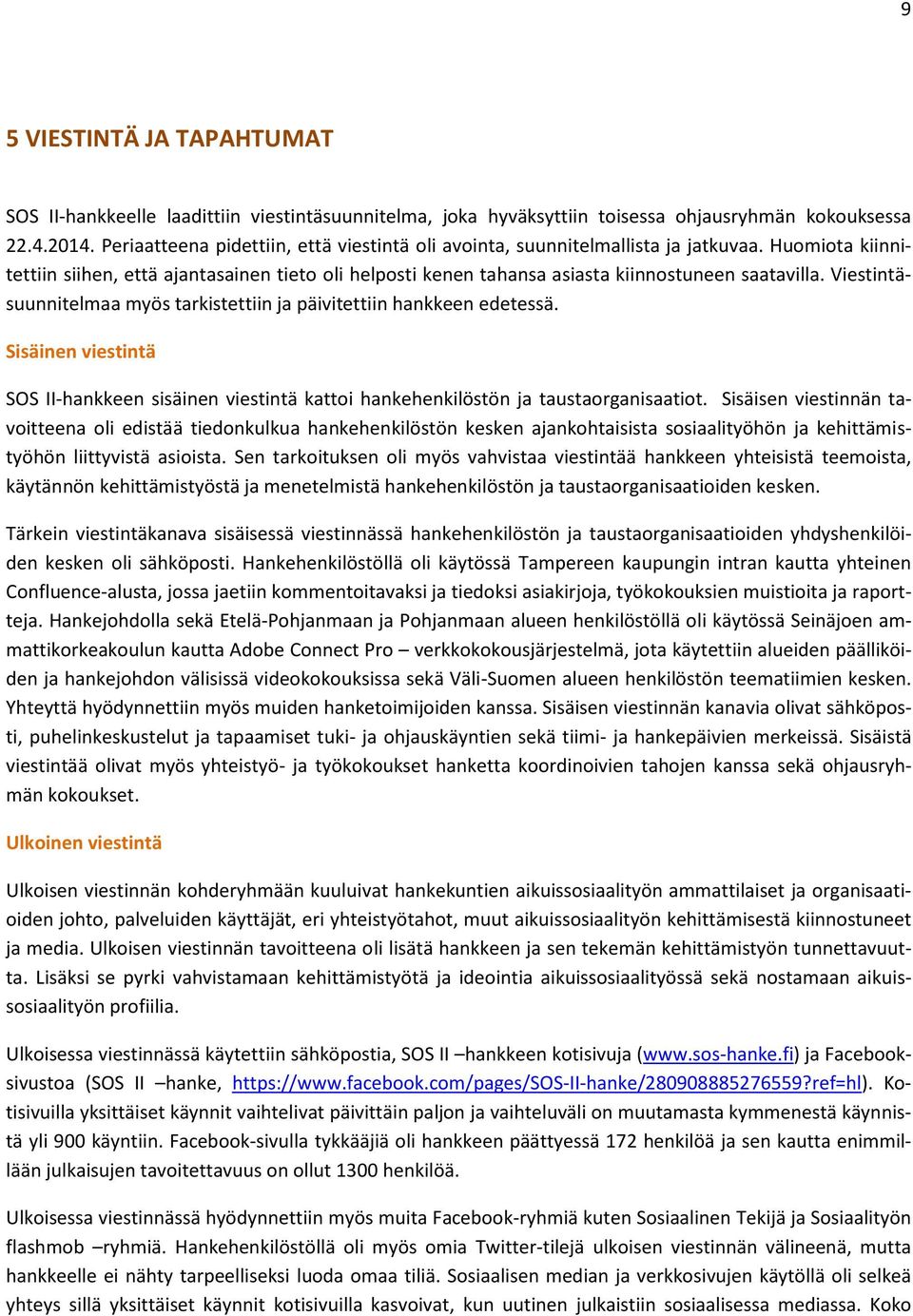 9

5 VIESTINTÄ JA TAPAHTUMAT

SOS II-hankkeelle laadittiin viestintäsuunnitelma, joka hyväksyttiin toisessa ohjausryhmän kokouksessa 22.4.2014. Periaatteena pidettiin, että viestintä oli avointa, suunnitelmallista ja jatkuvaa. Huomiota kiinnitettiin siihen, että ajantasainen tieto oli helposti kenen tahansa asiasta kiinnostuneen saatavilla. Viestintäsuunnitelmaa myös tarkistettiin ja päivitettiin hankkeen edetessä.

Sisäinen viestintä

SOS II-hankkeen sisäinen viestintä kattoi hankehenkilöstön ja taustaorganisaatiot. Sisäisen viestinnän tavoitteena oli edistää tiedonkulkua hankehenkilöstön kesken ajankohtaisista sosiaalityöhön ja kehittämistyöhön liittyvistä asioista. Sen tarkoituksen oli myös vahvistaa viestintää hankkeen yhteisistä teemoista, käytännön kehittämistyöstä ja menetelmistä hankehenkilöstön ja taustaorganisaatioiden kesken.

Tärkein viestintäkanava sisäisessä viestinnässä hankehenkilöstön ja taustaorganisaatioiden yhdyshenkilöiden kesken oli sähköposti. Hankehenkilöstöllä oli käytössä Tampereen kaupungin intran kautta yhteinen Confluence-alusta, jossa jaetiin kommentoitavaksi ja tiedoksi asiakirjoja, työkokouksien muistioita ja raportteja. Hankejohdolla sekä Etelä-Pohjanmaan ja Pohjanmaan alueen henkilöstöllä oli käytössä Seinäjoen ammattikorkeakoulun kautta Adobe Connect Pro – verkkokokousjärjestelmä, jota käytettiin alueiden päälliköiden ja hankejohdon välisissä videokokouksissa sekä Väli-Suomen alueen henkilöstön teematiimien kesken. Yhteyttä hyödynnettiin myös muiden hanketoimijoiden kanssa. Sisäisen viestinnän kanavia olivat sähköposti, puhelinkeskustelut ja tapaamiset tuki- ja ohjauskäyntien sekä tiimi- ja hankepäivien merkeissä. Sisäistä viestintää olivat myös yhteistyö- ja työkokoukset hanketta koordinoivien tahojen kanssa sekä ohjausryhmän kokoukset.

Ulkoinen viestintä

Ulkoisen viestinnän kohderyhmään kuuluivat hankekuntien aikuissosiaalityön ammattilaiset ja organisaatioiden johto, palveluiden käyttäjät, eri yhteistyötahot, muut aikuissosiaalityön kehittämisestä kiinnostuneet ja media. Ulkoisen viestinnän tavoitteena oli lisätä hankkeen ja sen tekemän kehittämistyön tunnettavuutta. Lisäksi se pyrki vahvistamaan kehittämistyötä ja ideointia aikuissosiaalityössä sekä nostamaan aikuissosiaalityön profiilia.

Ulkoisessa viestinnässä käytettiin sähköpostia, SOS II –hankkeen kotisivuja (www.sos-hanke.fi) ja Facebooksivustoa (SOS II –hanke, https://www.facebook.com/pages/SOS-II-hanke/280908885276559?ref=hl). Kotisivuilla yksittäiset käynnit vaihtelivat päivittäin paljon ja vaihteluväli on muutamasta kymmenestä käynnistä yli 900 käyntiin. Facebook-sivulla tykkääjiä oli hankkeen päättyessä 172 henkilöä ja sen kautta enimmillään julkaisujen tavoitettavuus on ollut 1300 henkilöä.

Ulkoisessa viestinnässä hyödynnettiin myös muita Facebook-ryhmiä kuten Sosiaalinen Tekijä ja Sosiaalityön flashmob –ryhmiä. Hankehenkilöstöllä oli myös omia Twitter-tilejä ulkoisen viestinnän välineenä, mutta hankkeelle ei nähty tarpeelliseksi luoda omaa tiliä. Sosiaalisen median ja verkkosivujen käytöllä oli selkeä yhteys sillä yksittäiset käynnit kotisivuilla kasvoivat, kun uutinen julkaistiin sosiaalisessa mediassa. Koko